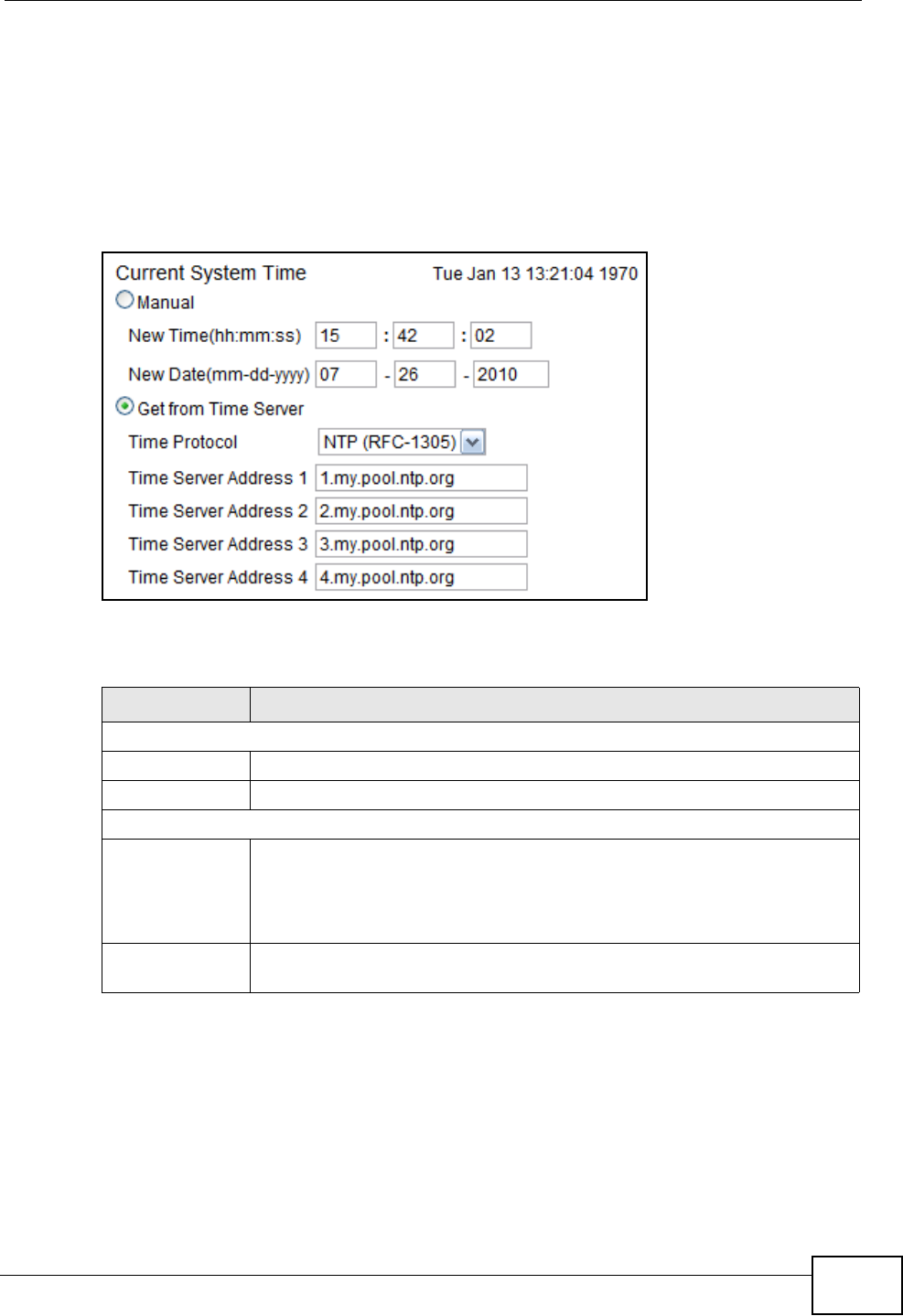 Current System Time Tue Jan 13 13:21:04 1970

Manual

New Time(hh:mm:ss) 15 : 42 : 02

New Date(mm-dd-yyyy) 07 - 26 - 2010

Get from Time Server

Time Protocol NTP (RFC-1305)

Time Server Address 1 1.my.pool.ntp.org

Time Server Address 2 2.my.pool.ntp.org

Time Server Address 3 3.my.pool.ntp.org

Time Server Address 4 4.my.pool.ntp.org